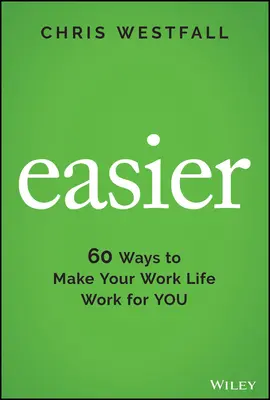 CHRIS WESTFALL

easier

60 Ways to Make Your Work Life Work for YOU

WILEY